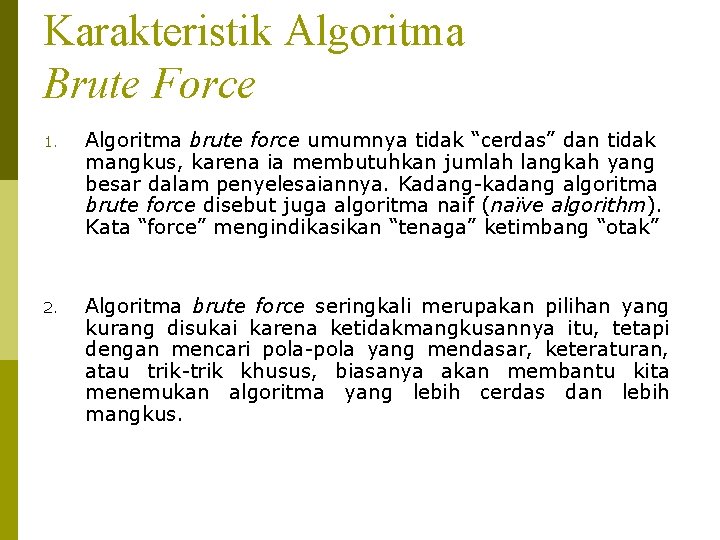 Karakteristik Algoritma
Brute Force

1. Algoritma brute force umumnya tidak “cerdas” dan tidak mangkus, karena ia membutuhkan jumlah langkah yang besar dalam penyelesaiannya. Kadang-kadang algoritma brute force disebut juga algoritma naif (naïve algorithm). Kata “force” mengindikasikan “tenaga” ketimbang “otak”

2. Algoritma brute force seringkali merupakan pilihan yang kurang disukai karena ketidakmangkusannya itu, tetapi dengan mencari pola-pola yang mendasar, keteraturan, atau trik-trik khusus, biasanya akan membantu kita menemukan algoritma yang lebih cerdas dan lebih mangkus.